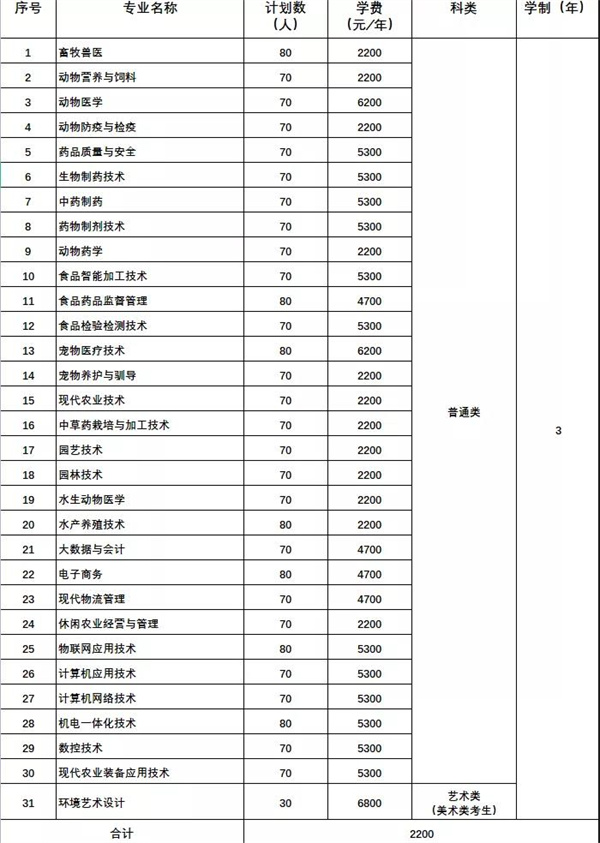 | 序号 | 专业名称 | 计划数（人） | 学费（元/年） | 科类 | 学制（年） |
|---|---|---|---|---|---|
| 1 | 畜牧兽医 | 80 | 2200 | 普通类 | 3 |
| 2 | 动物营养与饲料 | 70 | 2200 | | |
| 3 | 动物医学 | 70 | 6200 | | |
| 4 | 动物防疫与检疫 | 70 | 2200 | | |
| 5 | 药品质量与安全 | 70 | 5300 | | |
| 6 | 生物制药技术 | 70 | 5300 | | |
| 7 | 中药制药 | 70 | 5300 | | |
| 8 | 药物制剂技术 | 70 | 5300 | | |
| 9 | 动物药学 | 70 | 2200 | | |
| 10 | 食品智能加工技术 | 70 | 5300 | | |
| 11 | 食品药品监督管理 | 80 | 4700 | | |
| 12 | 食品检验检测技术 | 70 | 5300 | | |
| 13 | 宠物医疗技术 | 80 | 6200 | | |
| 14 | 宠物养护与驯导 | 70 | 2200 | | |
| 15 | 现代农业技术 | 70 | 2200 | | |
| 16 | 中草药栽培与加工技术 | 70 | 2200 | | |
| 17 | 园艺技术 | 70 | 2200 | | |
| 18 | 园林技术 | 70 | 2200 | | |
| 19 | 水生动物医学 | 70 | 2200 | | |
| 20 | 水产养殖技术 | 80 | 2200 | | |
| 21 | 大数据与会计 | 70 | 4700 | | |
| 22 | 电子商务 | 80 | 4700 | | |
| 23 | 现代物流管理 | 70 | 4700 | | |
| 24 | 休闲农业经营与管理 | 70 | 2200 | | |
| 25 | 物联网应用技术 | 80 | 5300 | | |
| 26 | 计算机应用技术 | 70 | 5300 | | |
| 27 | 计算机网络技术 | 70 | 5300 | | |
| 28 | 机电一体化技术 | 80 | 5300 | | |
| 29 | 数控技术 | 70 | 5300 | | |
| 30 | 现代农业装备应用技术 | 70 | 5300 | | |
| 31 | 环境艺术设计 | 30 | 6800 | 艺术类（美术类考生） | |
| 合计 | | 2200 | | | |